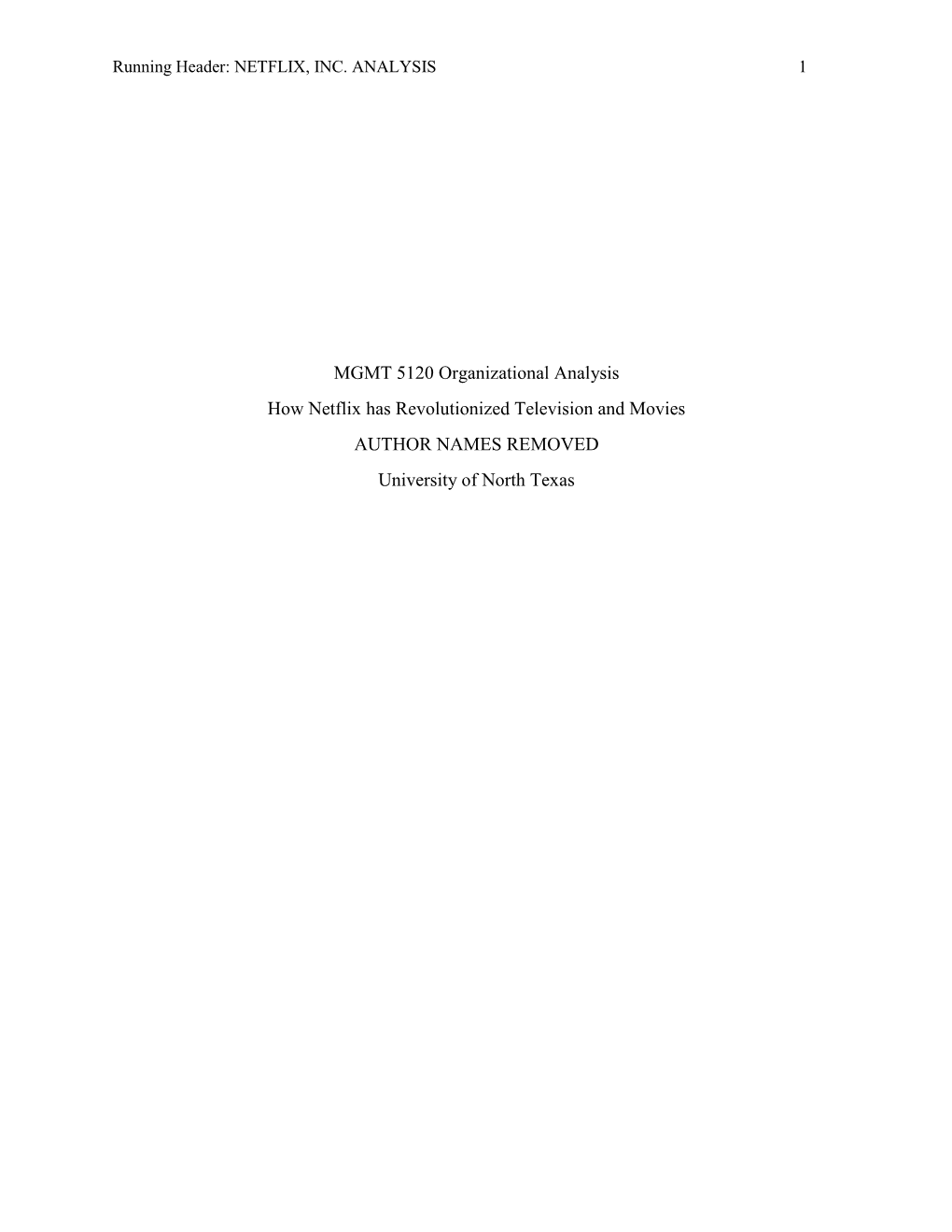 Running Header: NETFLIX, INC. ANALYSIS 1

MGMT 5120 Organizational Analysis

How Netflix has Revolutionized Television and Movies

AUTHOR NAMES REMOVED

University of North Texas